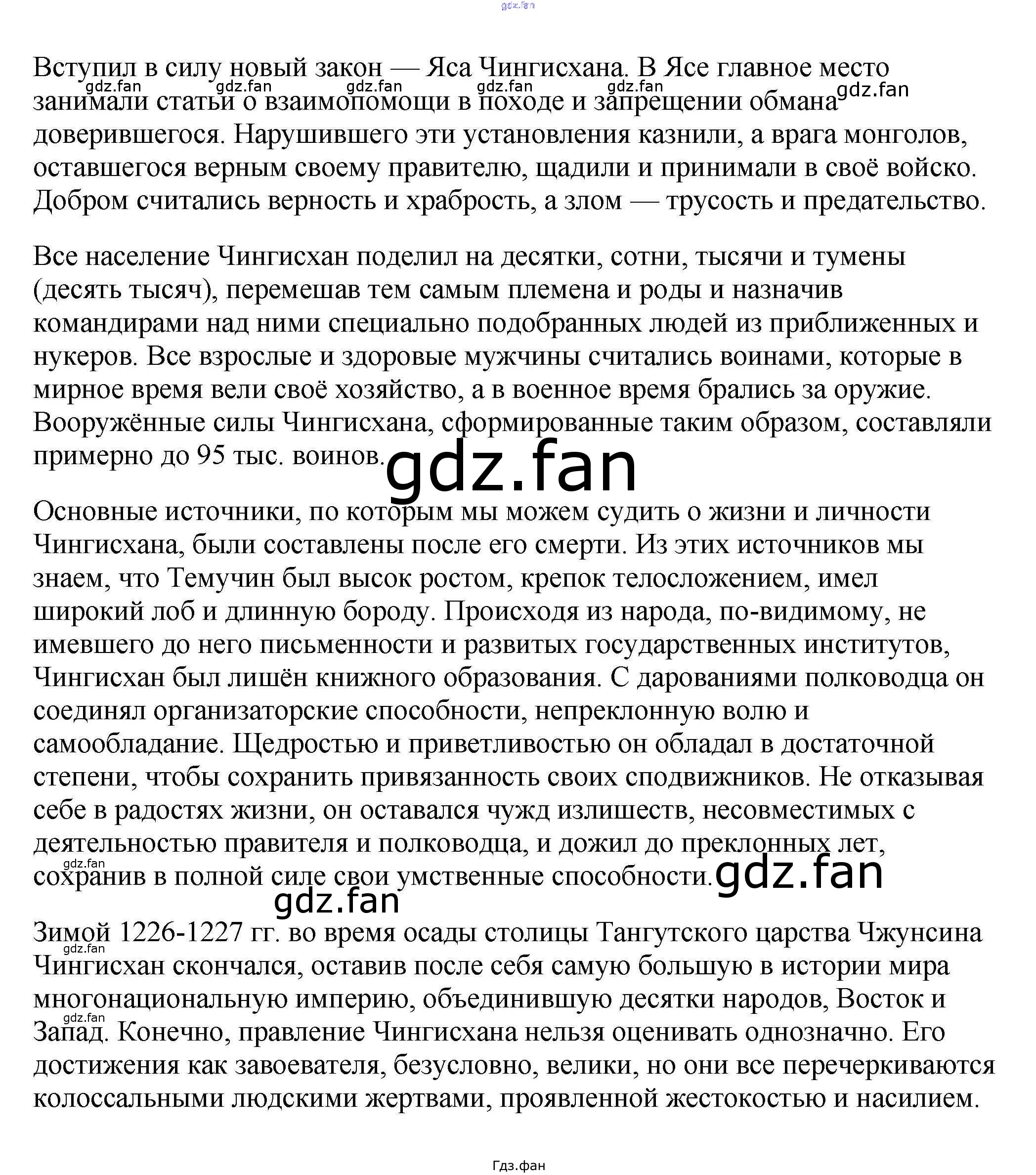 Вступил в силу новый закон — Яса Чингисхана. В Ясе главное место занимали статьи о взаимопомощи в походе и запрещении обмана доверившегося. Нарушившего эти установления казнили, а врага монголов, оставшегося верным своему правителю, щадили и принимали в своё войско. Добром считались верность и храбрость, а злом — трусость и предательство.

Все население Чингисхан поделил на десятки, сотни, тысячи и тумены (десять тысяч), перемешав тем самым племена и роды и назначив командирами над ними специально подобранных людей из приближенных и нукеров. Все взрослые и здоровые мужчины считались воинами, которые в мирное время вели своё хозяйство, а в военное время брались за оружие. Вооружённые силы Чингисхана, сформированные таким образом, составляли примерно до 95 тыс. воинов.

Основные источники, по которым мы можем судить о жизни и личности Чингисхана, были составлены после его смерти. Из этих источников мы знаем, что Темучин был высок ростом, крепок телосложением, имел широкий лоб и длинную бороду. Происходя из народа, по-видимому, не имевшего до него письменности и развитых государственных институтов, Чингисхан был лишён книжного образования. С дарованиями полководца он соединял организаторские способности, непреклонную волю и самообладание. Щедростью и приветливостью он обладал в достаточной степени, чтобы сохранить привязанность своих сподвижников. Не отказывая себе в радостях жизни, он оставался чужд излишеств, несовместимых с деятельностью правителя и полководца, и дожил до преклонных лет, сохранив в полной силе свои умственные способности.

Зимой 1226-1227 гг. во время осады столицы Тангутского царства Чжунсина Чингисхан скончался, оставив после себя самую большую в истории мира многонациональную империю, объединившую десятки народов, Восток и Запад. Конечно, правление Чингисхана нельзя оценивать однозначно. Его достижения как завоевателя, безусловно, велики, но они все перечеркиваются колоссальными людскими жертвами, проявленной жестокостью и насилием.

Гдз.фан

gdz.fan